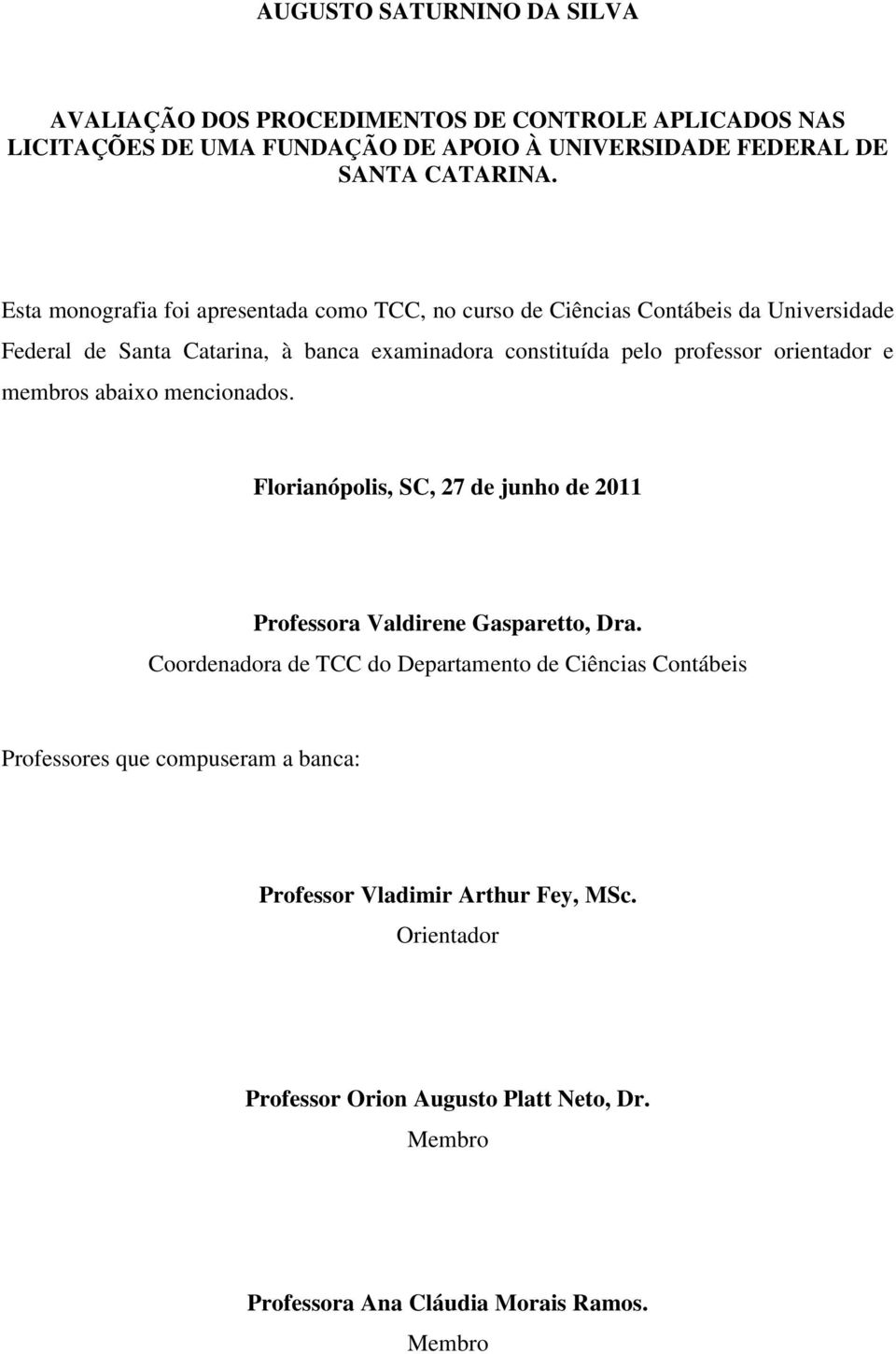 AUGUSTO SATURNINO DA SILVA

AVALIAÇÃO DOS PROCEDIMENTOS DE CONTROLE APLICADOS NAS LICITAÇÕES DE UMA FUNDAÇÃO DE APOIO À UNIVERSIDADE FEDERAL DE SANTA CATARINA.

Esta monografia foi apresentada como TCC, no curso de Ciências Contábeis da Universidade Federal de Santa Catarina, à banca examinadora constituída pelo professor orientador e membros abaixo mencionados.

Florianópolis, SC, 27 de junho de 2011

Professora Valdirene Gasparetto, Dra.
Coordenadora de TCC do Departamento de Ciências Contábeis

Professores que compuseram a banca:

Professor Vladimir Arthur Fey, MSc.
Orientador

Professor Orion Augusto Platt Neto, Dr.
Membro

Professora Ana Cláudia Morais Ramos.
Membro